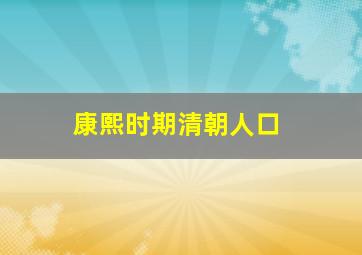 康熙时期清朝人口